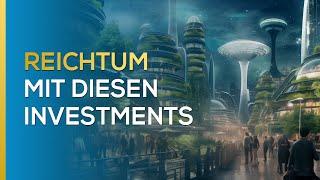 REICHTUM
MIT DIESEN
INVESTMENTS